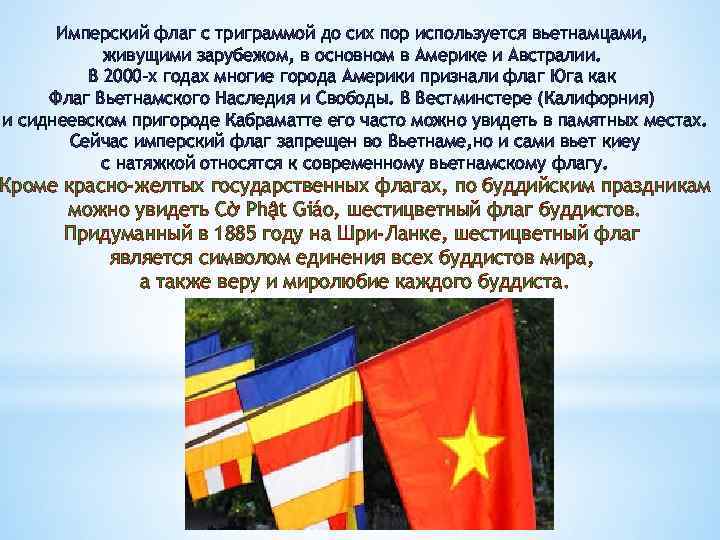 Имперский флаг с триграммой до сих пор используется вьетнамцами, живущими зарубежом, в основном в Америке и Австралии. В 2000-х годах многие города Америки признали флаг Юга как Флаг Вьетнамского Наследия и Свободы. В Вестминстере (Калифорния) и сиднеевском пригороде Кабраматте его часто можно увидеть в памятных местах. Сейчас имперский флаг запрещен во Вьетнаме,но и сами вьет киеу с натяжкой относятся к современному вьетнамскому флагу.

Кроме красно-желтых государственных флагах, по буддийским праздникам можно увидеть Cờ Phật Giáo, шестицветный флаг буддистов. Придуманный в 1885 году на Шри-Ланке, шестицветный флаг является символом единения всех буддистов мира, а также веру и миролюбие каждого буддиста.